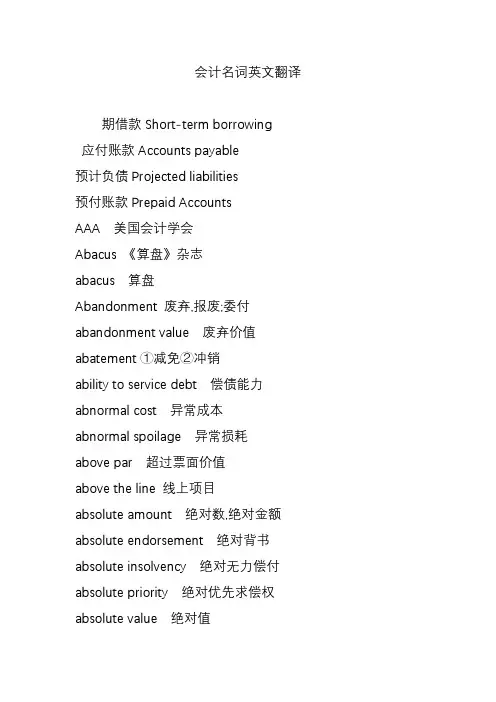 会计名词英文翻译

期借款 Short-term borrowing

应付账款 Accounts payable

预计负债 Projected liabilities

预付账款 Prepaid Accounts

AAA 美国会计学会

Abacus 《算盘》杂志

abacus 算盘

Abandonment 废弃,报废;委付

abandonment value 废弃价值

abatement ①减免②冲销

ability to service debt 偿债能力

abnormal cost 异常成本

abnormal spoilage 异常损耗

above par 超过票面价值

above the line 线上项目

absolute amount 绝对数,绝对金额

absolute endorsement 绝对背书

absolute insolvency 绝对无力偿付

absolute priority 绝对优先求偿权

absolute value 绝对值